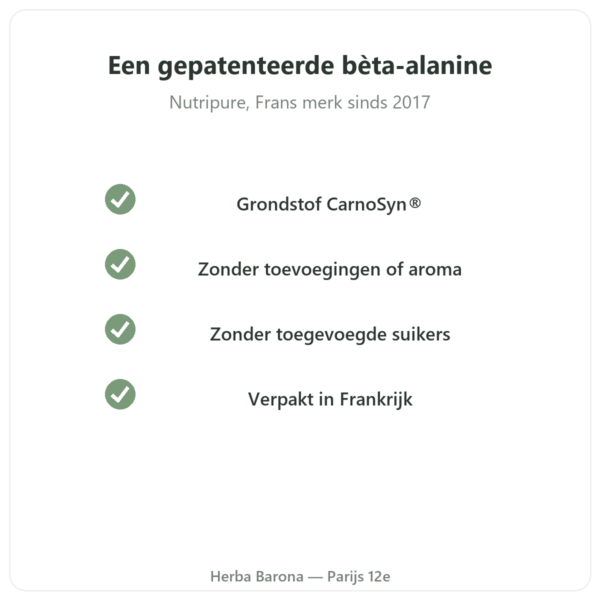 Een gepatenteerde bèta-alanine

Nutripure, Frans merk sinds 2017

Grondstof CarnoSyn®

Zonder toevoegingen of aroma

Zonder toegevoegde suikers

Verpakt in Frankrijk

Herba Barona — Parijs 12e